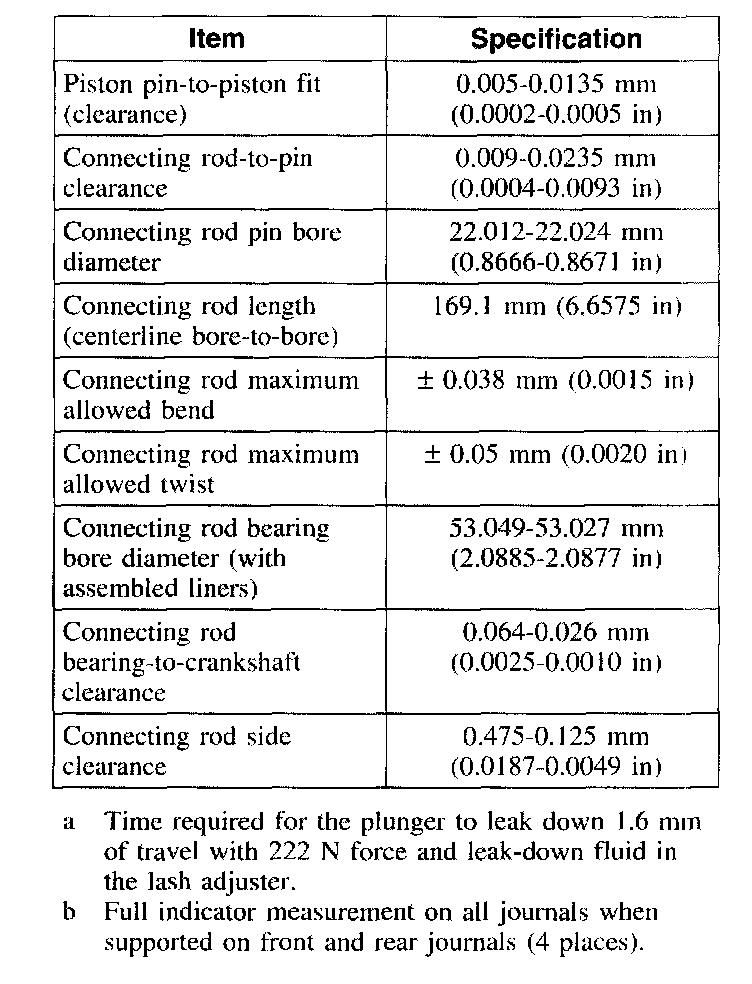 | Item | Specification |
|---|---|
| Piston pin-to-piston fit (clearance) | 0.005-0.0135 mm (0.0002-0.0005 in) |
| Connecting rod-to-pin clearance | 0.009-0.0235 mm (0.0004-0.0093 in) |
| Connecting rod pin bore diameter | 22.012-22.024 mm (0.8666-0.8671 in) |
| Connecting rod length (centerline bore-to-bore) | 169.1 mm (6.6575 in) |
| Connecting rod maximum allowed bend | ± 0.038 mm (0.0015 in) |
| Connecting rod maximum allowed twist | ± 0.05 mm (0.0020 in) |
| Connecting rod bearing bore diameter (with assembled liners) | 53.049-53.027 mm (2.0885-2.0877 in) |
| Connecting rod bearing-to-crankshaft clearance | 0.064-0.026 mm (0.0025-0.0010 in) |
| Connecting rod side clearance | 0.475-0.125 mm (0.0187-0.0049 in) |

a Time required for the plunger to leak down 1.6 mm of travel with 222 N force and leak-down fluid in the lash adjuster.

b Full indicator measurement on all journals when supported on front and rear journals (4 places).